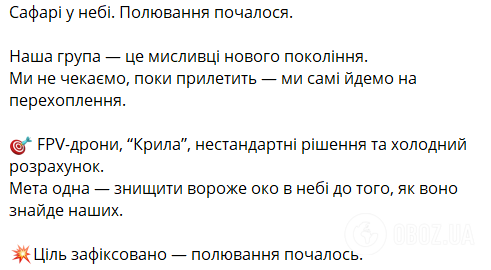 Сафарі у небі. Полювання почалося.

Наша група — це мисливці нового покоління.
Ми не чекаємо, поки прилетить — ми самі йдемо на перехоплення.

🎯 FPV-дрони, “Крила”, нестандартні рішення та холодний розрахунок.
Мета одна — знищити вороже око в небі до того, як воно знайде наших.

💥Ціль зафіксовано — полювання почалось.

OBOZ.UA